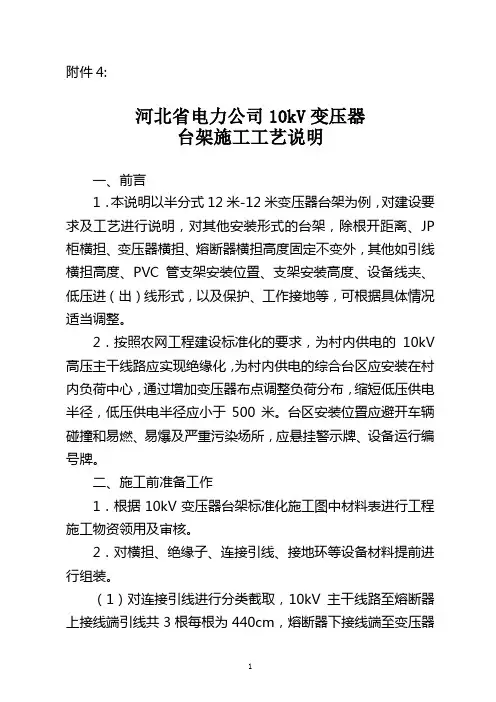 附件 4:

河北省电力公司 10kV 变压器
台架施工工艺说明

一、前言

1．本说明以半分式 12 米-12 米变压器台架为例，对建设要求及工艺进行说明，对其他安装形式的台架，除根开距离、JP 柜横担、变压器横担、熔断器横担高度固定不变外，其他如引线横担高度、PVC 管支架安装位置、支架安装高度、设备线夹、低压进（出）线形式，以及保护、工作接地等，可根据具体情况适当调整。

2．按照农网工程建设标准化的要求，为村内供电的 10kV 高压主干线路应实现绝缘化，为村内供电的综合台区应安装在村内负荷中心，通过增加变压器布点调整负荷分布，缩短低压供电半径，低压供电半径应小于 500 米。台区安装位置应避开车辆碰撞和易燃、易爆及严重污染场所，应悬挂警示牌、设备运行编号牌。

二、施工前准备工作

1．根据 10kV 变压器台架标准化施工图中材料表进行工程施工物资领用及审核。

2．对横担、绝缘子、连接引线、接地环等设备材料提前进行组装。

（1）对连接引线进行分类截取，10kV 主干线路至熔断器上接线端引线共 3 根每根为 440cm，熔断器下接线端至变压器

1